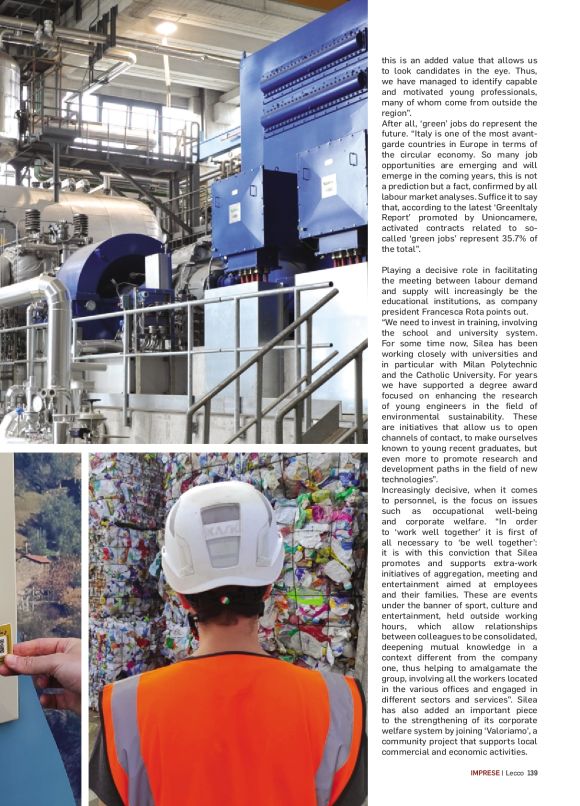 this is an added value that allows us to look candidates in the eye. Thus, we have managed to identify capable and motivated young professionals, many of whom come from outside the region".
After all, 'green' jobs do represent the future. "Italy is one of the most avant-garde countries in Europe in terms of the circular economy. So many job opportunities are emerging and will emerge in the coming years, this is not a prediction but a fact, confirmed by all labour market analyses. Suffice it to say that, according to the latest 'GreenItaly Report' promoted by Unioncamere, activated contracts related to so-called 'green jobs' represent 35.7% of the total".

Playing a decisive role in facilitating the meeting between labour demand and supply will increasingly be the educational institutions, as company president Francesca Rota points out.
"We need to invest in training, involving the school and university system. For some time now, Silea has been working closely with universities and in particular with Milan Polytechnic and the Catholic University. For years we have supported a degree award focused on enhancing the research of young engineers in the field of environmental sustainability. These are initiatives that allow us to open channels of contact, to make ourselves known to young recent graduates, but even more to promote research and development paths in the field of new technologies".
Increasingly decisive, when it comes to personnel, is the focus on issues such as occupational well-being and corporate welfare. "In order to 'work well together' it is first of all necessary to 'be well together': it is with this conviction that Silea promotes and supports extra-work initiatives of aggregation, meeting and entertainment aimed at employees and their families. These are events under the banner of sport, culture and entertainment, held outside working hours, which allow relationships between colleagues to be consolidated, deepening mutual knowledge in a context different from the company one, thus helping to amalgamate the group, involving all the workers located in the various offices and engaged in different sectors and services". Silea has also added an important piece to the strengthening of its corporate welfare system by joining 'Valoriamo', a community project that supports local commercial and economic activities.

IMPRESE | Lecco 139